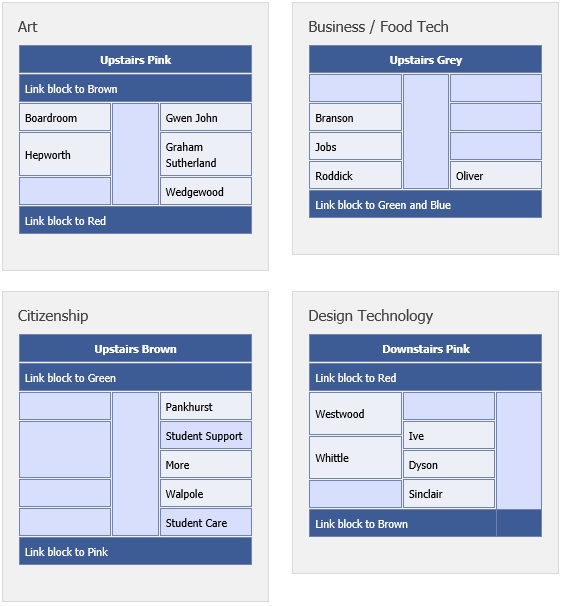 Art

Upstairs Pink

Link block to Brown

Boardroom
Hepworth

Gwen John
Graham Sutherland
Wedgewood

Link block to Red

Business / Food Tech

Upstairs Grey

Branson
Jobs
Roddick

Oliver

Link block to Green and Blue

Citizenship

Upstairs Brown

Link block to Green

Pankhurst
Student Support
More
Walpole
Student Care

Link block to Pink

Design Technology

Downstairs Pink

Link block to Red

Westwood
Whittle

Ive
Dyson
Sinclair

Link block to Brown